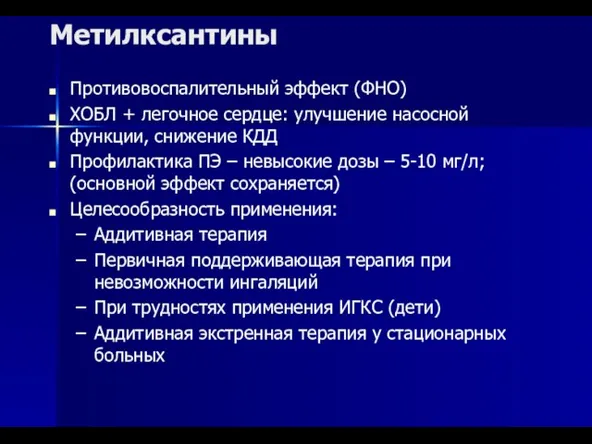 Метилксантины

- Противовоспалительный эффект (ФНО)
- ХОБЛ + легочное сердце: улучшение насосной функции, снижение КДД
- Профилактика ПЭ – невысокие дозы – 5-10 мг/л; (основной эффект сохраняется)
- Целесообразность применения:
  – Аддитивная терапия
  – Первичная поддерживающая терапия при невозможности ингаляций
  – При трудностях применения ИГКС (дети)
  – Аддитивная экстренная терапия у стационарных больных